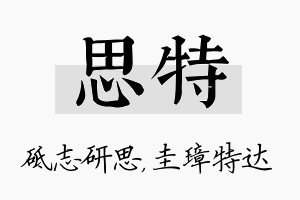 思特

砥志研思，圭璋特达